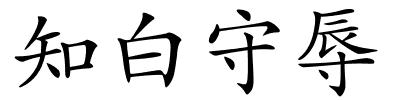 知白守辱